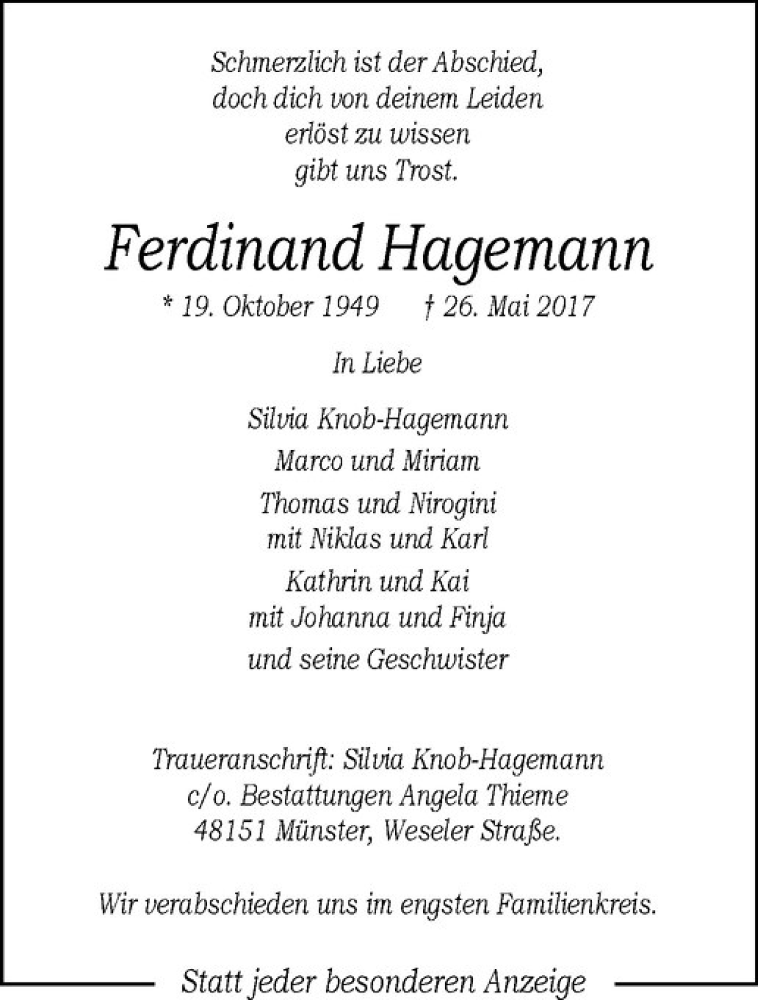 Schmerzlich ist der Abschied,
doch dich von deinem Leiden
erlöst zu wissen
gibt uns Trost.

Ferdinand Hagemann

* 19. Oktober 1949 † 26. Mai 2017

In Liebe

Silvia Knob-Hagemann
Marco und Miriam
Thomas und Nirogini
mit Niklas und Karl
Kathrin und Kai
mit Johanna und Finja
und seine Geschwister

Traueranschrift: Silvia Knob-Hagemann
c/o. Bestattungen Angela Thieme
48151 Münster, Weseler Straße.

Wir verabschieden uns im engsten Familienkreis.

Statt jeder besonderen Anzeige